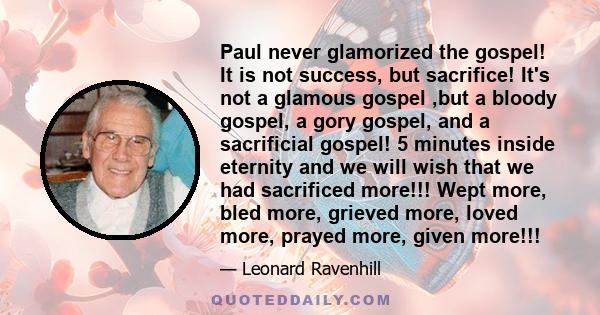 Paul never glamorized the gospel! It is not success, but sacrifice! It's not a glamous gospel ,but a bloody gospel, a gory gospel, and a sacrificial gospel! 5 minutes inside eternity and we will wish that we had sacrificed more!!! Wept more, bled more, grieved more, loved more, prayed more, given more!!!

— Leonard Ravenhill

QUOTEDDAILY.COM